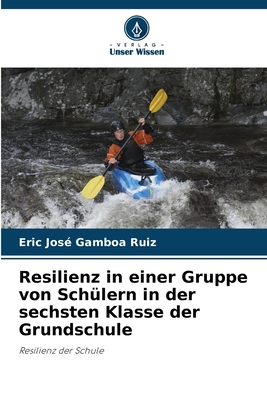 VERLAG
Unser Wissen

Eric José Gamboa Ruiz

Resilienz in einer Gruppe von Schülern in der sechsten Klasse der Grundschule

Resilienz der Schule